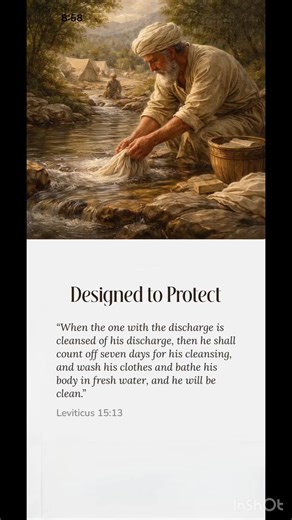 8:58

Designed to Protect

“When the one with the discharge is cleansed of his discharge, then he shall count off seven days for his cleansing, and wash his clothes and bathe his body in fresh water, and he will be clean.”

Leviticus 15:13

InShOt